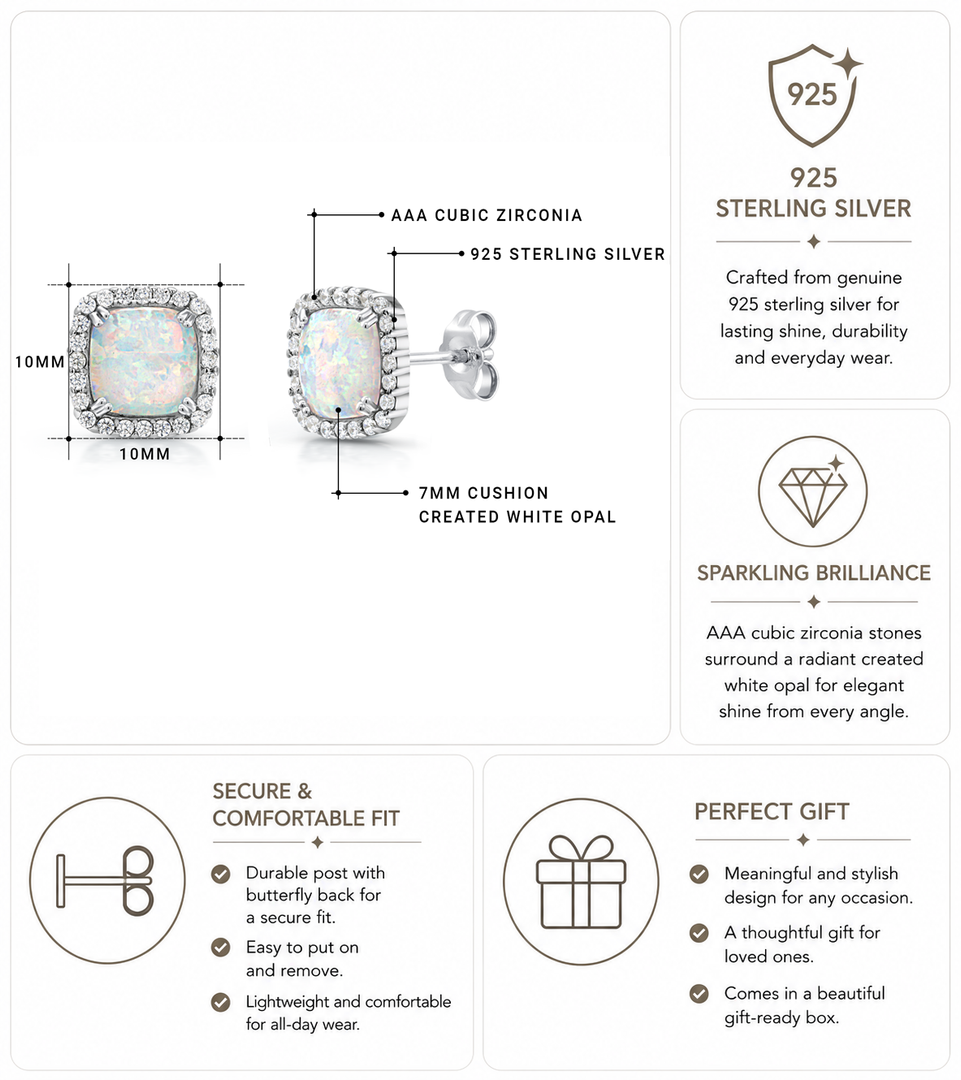 10MM

10MM

AAA CUBIC ZIRCONIA

925 STERLING SILVER

7MM CUSHION
CREATED WHITE OPAL

925

925
STERLING SILVER

Crafted from genuine 925 sterling silver for lasting shine, durability and everyday wear.

SPARKLING BRILLIANCE

AAA cubic zirconia stones surround a radiant created white opal for elegant shine from every angle.

SECURE & COMFORTABLE FIT

Durable post with butterfly back for a secure fit.

Easy to put on and remove.

Lightweight and comfortable for all-day wear.

PERFECT GIFT

Meaningful and stylish design for any occasion.

A thoughtful gift for loved ones.

Comes in a beautiful gift-ready box.